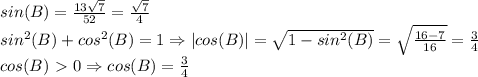 $sin(B) = \frac{13\sqrt{7}}{52} = \frac{\sqrt{7}}{4}$

$sin^2(B) + cos^2(B) = 1 \Rightarrow |cos(B)| = \sqrt{1 - sin^2(B)} = \sqrt{\frac{16-7}{16}} = \frac{3}{4}$

$cos(B) > 0 \Rightarrow cos(B) = \frac{3}{4}$